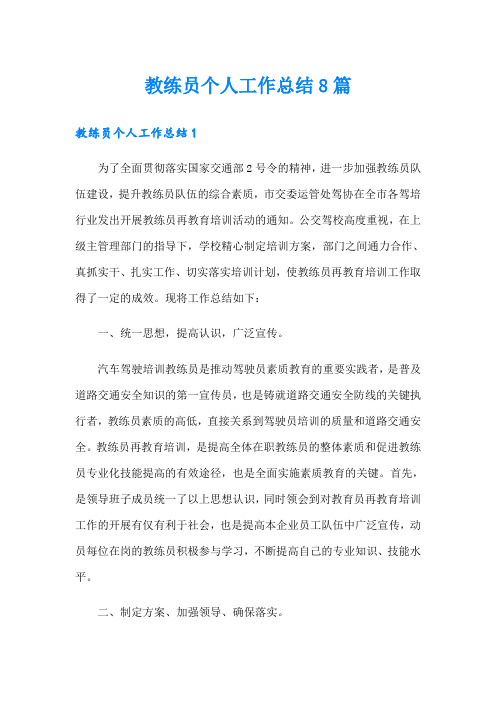 教练员个人工作总结8篇

教练员个人工作总结1

为了全面贯彻落实国家交通部2号令的精神，进一步加强教练员队伍建设，提升教练员队伍的综合素质，市交委运管处驾协在全市各驾培行业发出开展教练员再教育培训活动的通知。公交驾校高度重视，在上级主管理部门的指导下，学校精心制定培训方案，部门之间通力合作、真抓实干、扎实工作、切实落实培训计划，使教练员再教育培训工作取得了一定的成效。现将工作总结如下：

一、统一思想，提高认识，广泛宣传。

汽车驾驶培训教练员是推动驾驶员素质教育的重要实践者，是普及道路交通安全知识的第一宣传员，也是铸就道路交通安全防线的关键执行者，教练员素质的高低，直接关系到驾驶员培训的质量和道路交通安全。教练员再教育培训，是提高全体在职教练员的整体素质和促进教练员专业化技能提高的有效途径，也是全面实施素质教育的关键。首先，是领导班子成员统一了以上思想认识，同时领会到对教育员再教育培训工作的开展有仅有利于社会，也是提高本企业员工队伍中广泛宣传，动员每位在岗的教练员积极参与学习，不断提高自己的专业知识、技能水平。

二、制定方案、加强领导、确保落实。